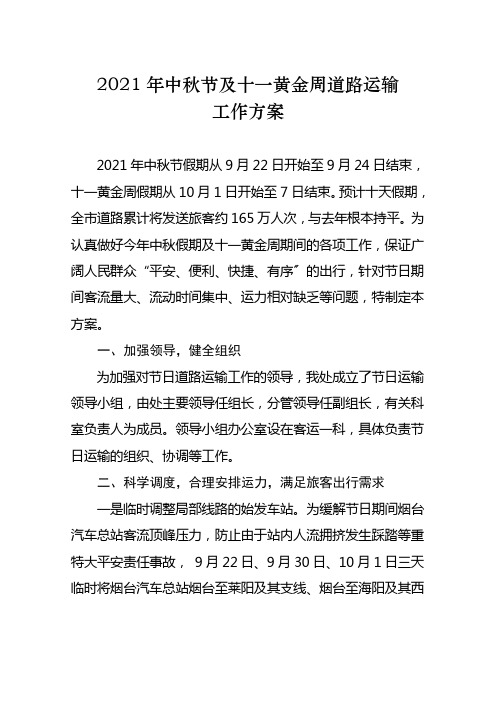 2021 年中秋节及十一黄金周道路运输工作方案

2021 年中秋节假期从 9 月 22 日开始至 9 月 24 日结束，十一黄金周假期从 10 月 1 日开始至 7 日结束。预计十天假期，全市道路累计将发送旅客约 165 万人次，与去年根本持平。为认真做好今年中秋假期及十一黄金周期间的各项工作，保证广阔人民群众“平安、便利、快捷、有序”的出行，针对节日期间客流量大、流动时间集中、运力相对缺乏等问题，特制定本方案。

一、加强领导，健全组织

为加强对节日道路运输工作的领导，我处成立了节日运输领导小组，由处主要领导任组长，分管领导任副组长，有关科室负责人为成员。领导小组办公室设在客运一科，具体负责节日运输的组织、协调等工作。

二、科学调度，合理安排运力，满足旅客出行需求

一是临时调整局部线路的始发车站。为缓解节日期间烟台汽车总站客流顶峰压力，防止由于站内人流拥挤发生踩踏等重特大平安责任事故， 9 月 22 日、9 月 30 日、10 月 1 日三天临时将烟台汽车总站烟台至莱阳及其支线、烟台至海阳及其西